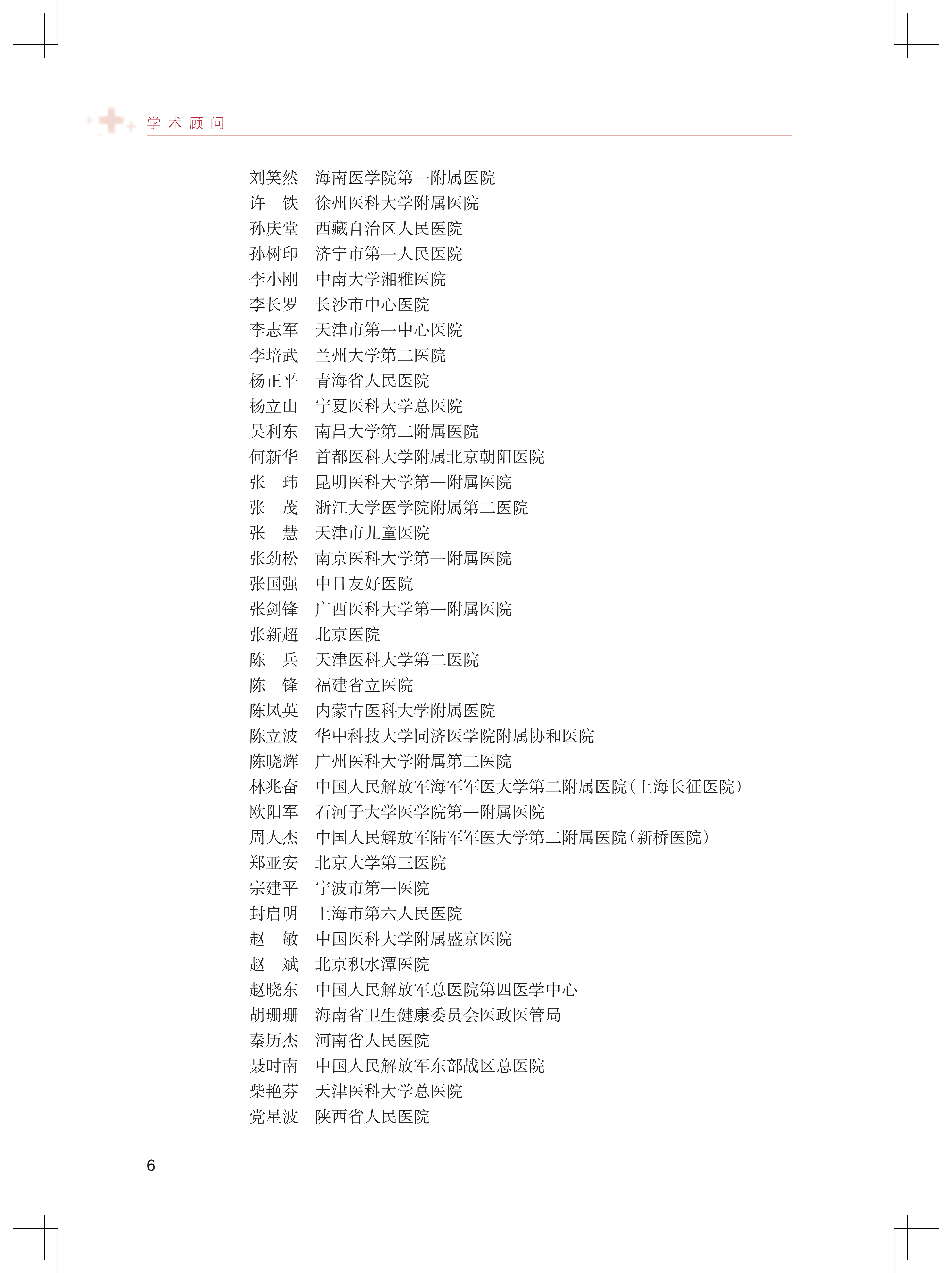 学术顾问

刘笑然　海南医学院第一附属医院
许　铁　徐州医科大学附属医院
孙庆堂　西藏自治区人民医院
孙树印　济宁市第一人民医院
李小刚　中南大学湘雅医院
李长罗　长沙市中心医院
李志军　天津市第一中心医院
李培武　兰州大学第二医院
杨正平　青海省人民医院
杨立山　宁夏医科大学总医院
吴利东　南昌大学第二附属医院
何新华　首都医科大学附属北京朝阳医院
张　玮　昆明医科大学第一附属医院
张　茂　浙江大学医学院附属第二医院
张　慧　天津市儿童医院
张劲松　南京医科大学第一附属医院
张国强　中日友好医院
张剑锋　广西医科大学第一附属医院
张新超　北京医院
陈　兵　天津医科大学第二医院
陈　锋　福建省立医院
陈凤英　内蒙古医科大学附属医院
陈立波　华中科技大学同济医学院附属协和医院
陈晓辉　广州医科大学附属第二医院
林兆奋　中国人民解放军海军军医大学第二附属医院（上海长征医院）
欧阳军　石河子大学医学院第一附属医院
周人杰　中国人民解放军陆军军医大学第二附属医院（新桥医院）
郑亚安　北京大学第三医院
宗建平　宁波市第一医院
封启明　上海市第六人民医院
赵　敏　中国医科大学附属盛京医院
赵　斌　北京积水潭医院
赵晓东　中国人民解放军总医院第四医学中心
胡珊珊　海南省卫生健康委员会医政医管局
秦历杰　河南省人民医院
聂时南　中国人民解放军东部战区总医院
柴艳芬　天津医科大学总医院
党星波　陕西省人民医院

6